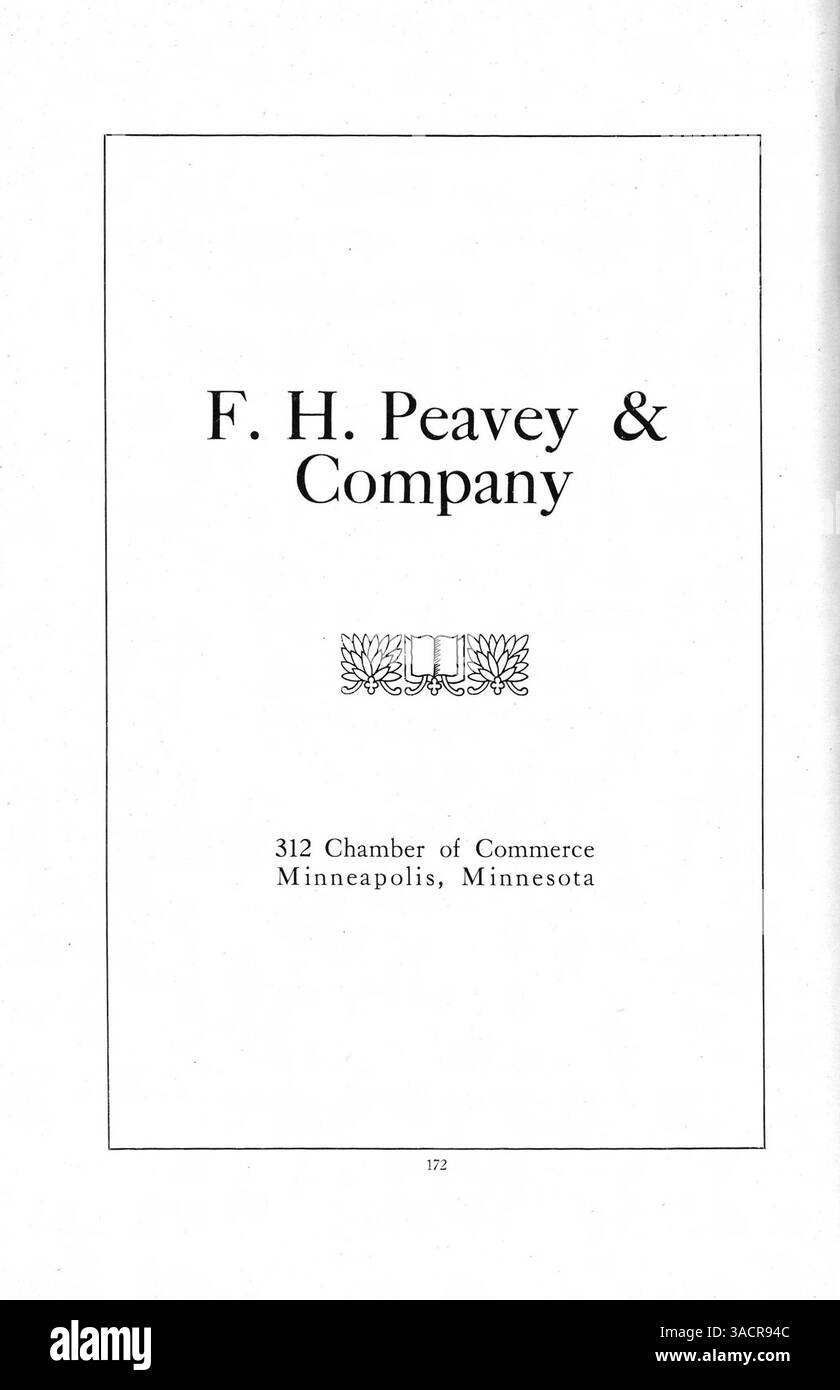 F. H. Peavey &
Company

312 Chamber of Commerce
Minneapolis, Minnesota

172

alamy

Image ID: 3ACR94C
www.alamy.com